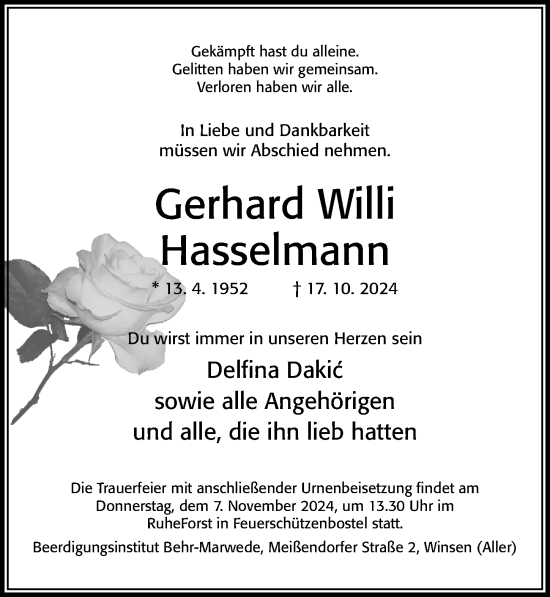 Gekämpft hast du alleine.
Gelitten haben wir gemeinsam.
Verloren haben wir alle.

In Liebe und Dankbarkeit
müssen wir Abschied nehmen.

Gerhard Willi
Hasselmann

* 13. 4. 1952 † 17. 10. 2024

Du wirst immer in unseren Herzen sein

Delfina Dakić
sowie alle Angehörigen
und alle, die ihn lieb hatten

Die Trauerfeier mit anschließender Urnenbeisetzung findet am Donnerstag, dem 7. November 2024, um 13.30 Uhr im RuheForst in Feuerschützenbostel statt.

Beerdigungsinstitut Behr-Marwede, Meißendorfer Straße 2, Winsen (Aller)